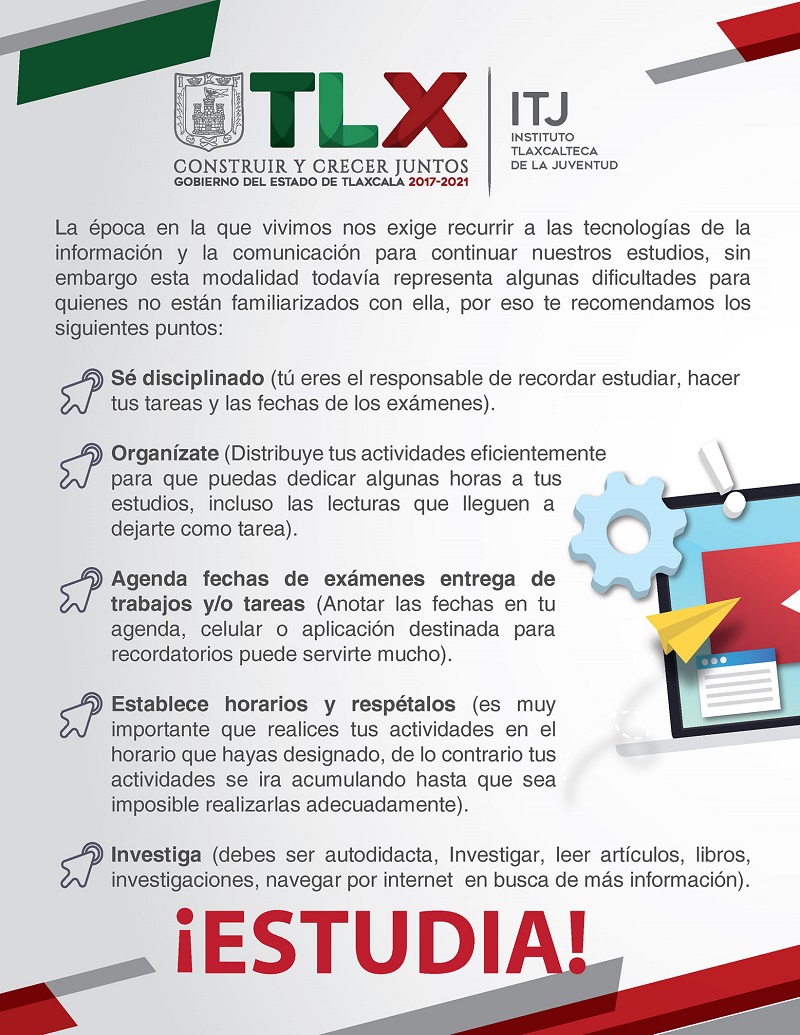 TLX
CONSTRUIR Y CRECER JUNTOS
GOBIERNO DEL ESTADO DE TLAXCALA 2017-2021

ITJ
INSTITUTO
TLAXCALTECA
DE LA JUVENTUD

La época en la que vivimos nos exige recurrir a las tecnologías de la información y la comunicación para continuar nuestros estudios, sin embargo esta modalidad todavía representa algunas dificultades para quienes no están familiarizados con ella, por eso te recomendamos los siguientes puntos:

Sé disciplinado (tú eres el responsable de recordar estudiar, hacer tus tareas y las fechas de los exámenes).

Organízate (Distribuye tus actividades eficientemente para que puedas dedicar algunas horas a tus estudios, incluso las lecturas que lleguen a dejarte como tarea).

Agenda fechas de exámenes entrega de trabajos y/o tareas (Anotar las fechas en tu agenda, celular o aplicación destinada para recordatorios puede servirte mucho).

Establece horarios y respétalos (es muy importante que realices tus actividades en el horario que hayas designado, de lo contrario tus actividades se ira acumulando hasta que sea imposible realizarlas adecuadamente).

Investiga (debes ser autodidacta, Investigar, leer artículos, libros, investigaciones, navegar por internet en busca de más información).

¡ESTUDIA!